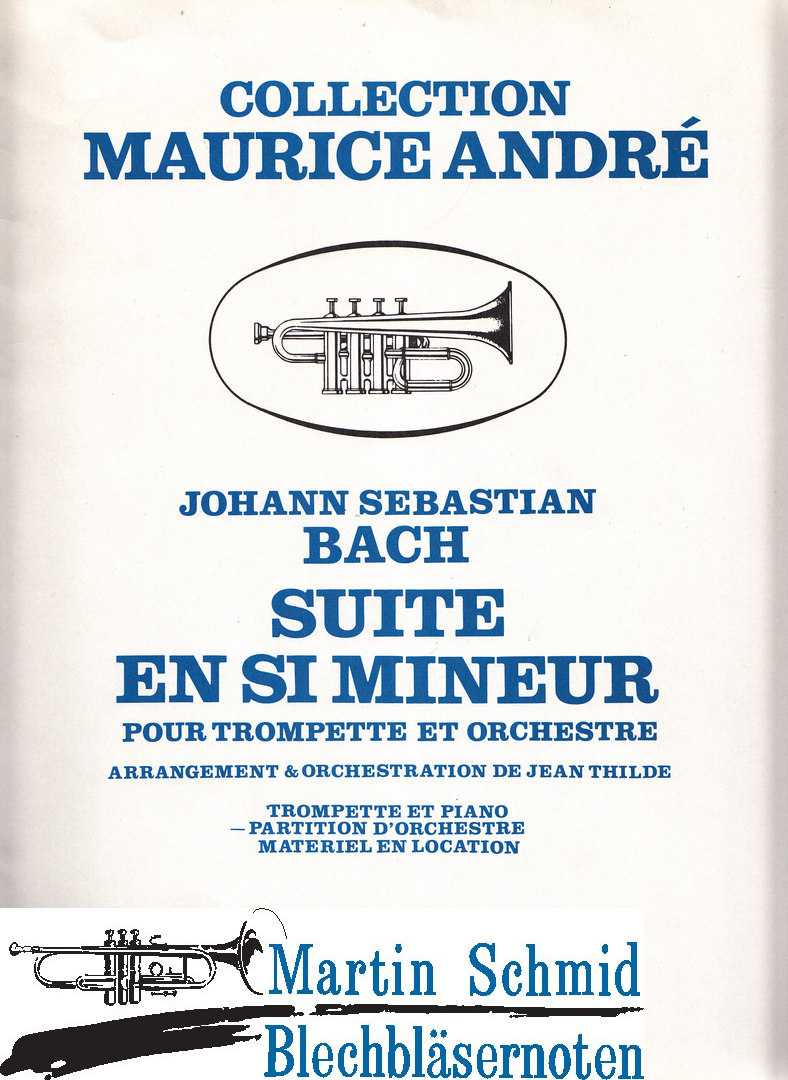 COLLECTION
MAURICE ANDRÉ

JOHANN SEBASTIAN
BACH
SUITE
EN SI MINEUR
POUR TROMPETTE ET ORCHESTRE
ARRANGEMENT & ORCHESTRATION DE JEAN THILDE

TROMPETTE ET PIANO
— PARTITION D'ORCHESTRE
MATERIEL EN LOCATION

Martin Schmid
Blechbläsernoten